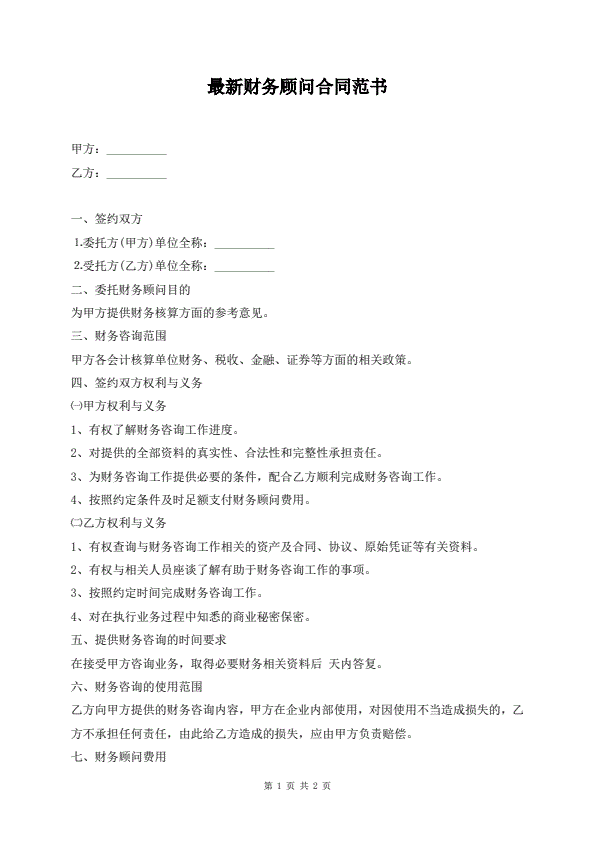 最新财务顾问合同范书

甲方：__________

乙方：__________

一、签约双方

1.委托方(甲方)单位全称：__________

2.受托方(乙方)单位全称：__________

二、委托财务顾问目的

为甲方提供财务核算方面的参考意见。

三、财务咨询范围

甲方各会计核算单位财务、税收、金融、证券等方面的相关政策。

四、签约双方权利与义务

㈠甲方权利与义务

1、有权了解财务咨询工作进度。

2、对提供的全部资料的真实性、合法性和完整性承担责任。

3、为财务咨询工作提供必要的条件，配合乙方顺利完成财务咨询工作。

4、按照约定条件及时足额支付财务顾问费用。

㈡乙方权利与义务

1、有权查询与财务咨询工作相关的资产及合同、协议、原始凭证等有关资料。

2、有权与相关人员座谈了解有助于财务咨询工作的事项。

3、按照约定时间完成财务咨询工作。

4、对在执行业务过程中知悉的商业秘密保密。

五、提供财务咨询的时间要求

在接受甲方咨询业务，取得必要财务相关资料后 天内答复。

六、财务咨询的使用范围

乙方向甲方提供的财务咨询内容，甲方在企业内部使用，对因使用不当造成损失的，乙方不承担任何责任，由此给乙方造成的损失，应由甲方负责赔偿。

七、财务顾问费用

第 1 页 共 2 页